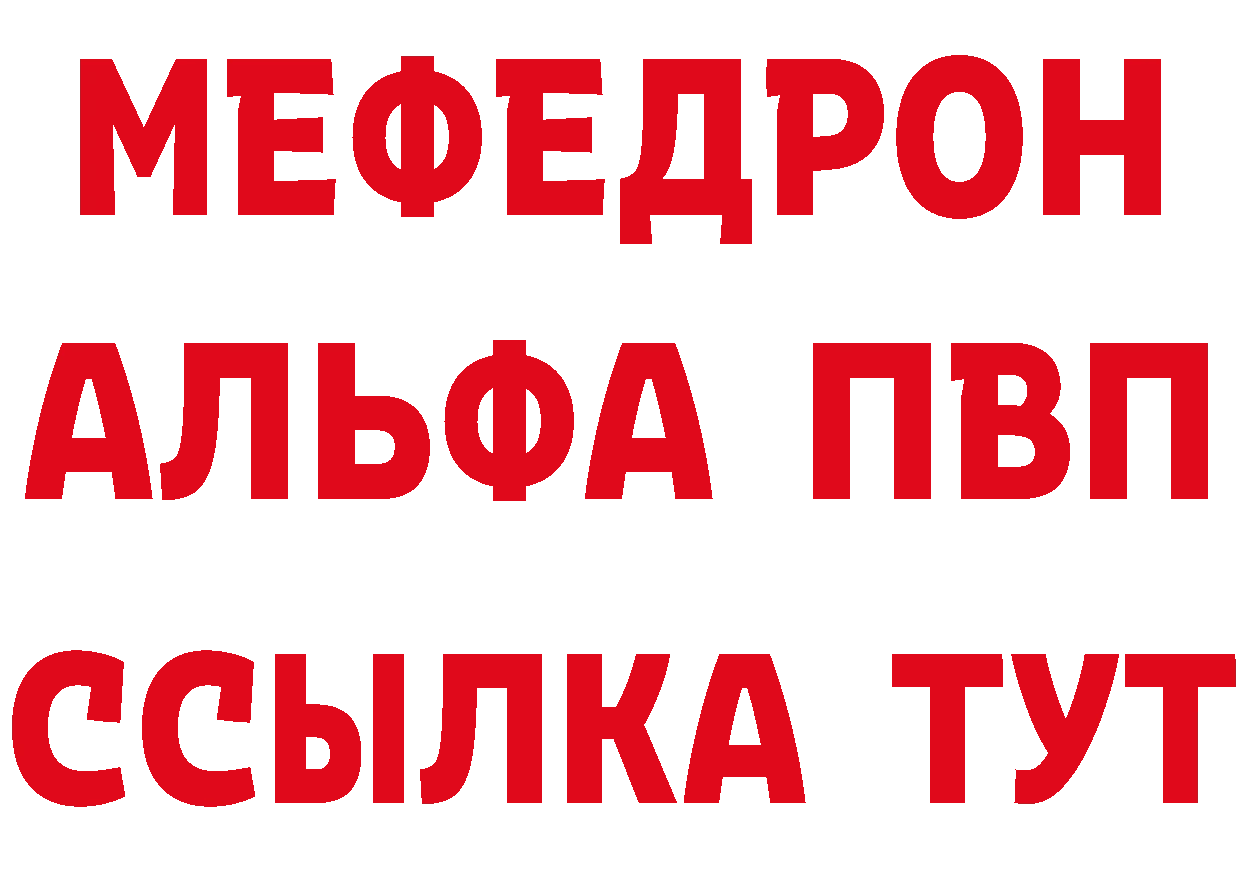 МЕФЕДРОН
АЛЬФА ПВП
ССЫЛКА ТУТ